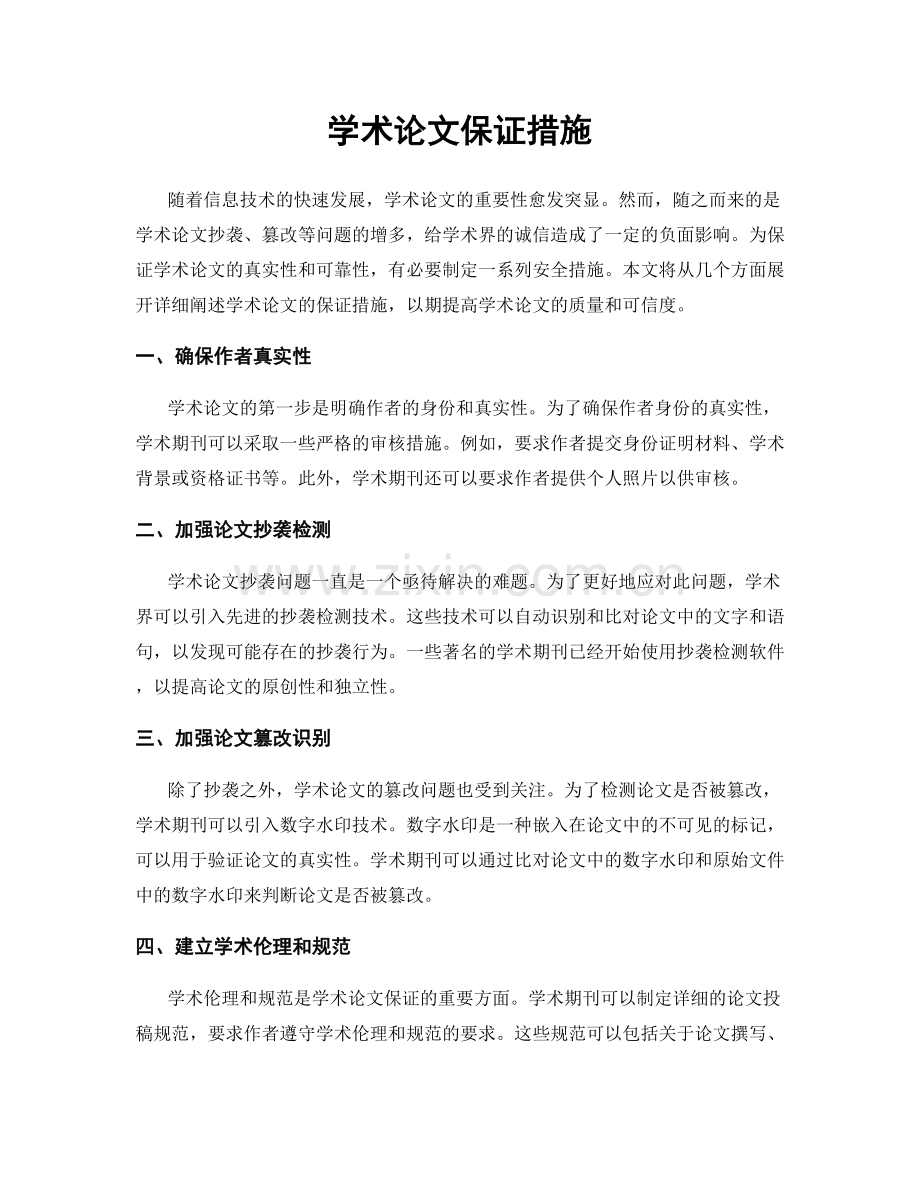 学术论文保证措施

随着信息技术的快速发展，学术论文的重要性愈发突显。然而，随之而来的是学术论文抄袭、篡改等问题的增多，给学术界的诚信造成了一定的负面影响。为保证学术论文的真实性和可靠性，有必要制定一系列安全措施。本文将从几个方面展开详细阐述学术论文的保证措施，以期提高学术论文的质量和可信度。

一、确保作者真实性

学术论文的第一步是明确作者的身份和真实性。为了确保作者身份的真实性，学术期刊可以采取一些严格的审核措施。例如，要求作者提交身份证明材料、学术背景或资格证书等。此外，学术期刊还可以要求作者提供个人照片以供审核。

二、加强论文抄袭检测

学术论文抄袭问题一直是一个亟待解决的难题。为了更好地应对此问题，学术界可以引入先进的抄袭检测技术。这些技术可以自动识别和比对论文中的文字和语句，以发现可能存在的抄袭行为。一些著名的学术期刊已经开始使用抄袭检测软件，以提高论文的原创性和独立性。

三、加强论文篡改识别

除了抄袭之外，学术论文的篡改问题也受到关注。为了检测论文是否被篡改，学术期刊可以引入数字水印技术。数字水印是一种嵌入在论文中的不可见的标记，可以用于验证论文的真实性。学术期刊可以通过比对论文中的数字水印和原始文件中的数字水印来判断论文是否被篡改。

四、建立学术伦理和规范

学术伦理和规范是学术论文保证的重要方面。学术期刊可以制定详细的论文投稿规范，要求作者遵守学术伦理和规范的要求。这些规范可以包括关于论文撰写、

www.zixin.com.cn